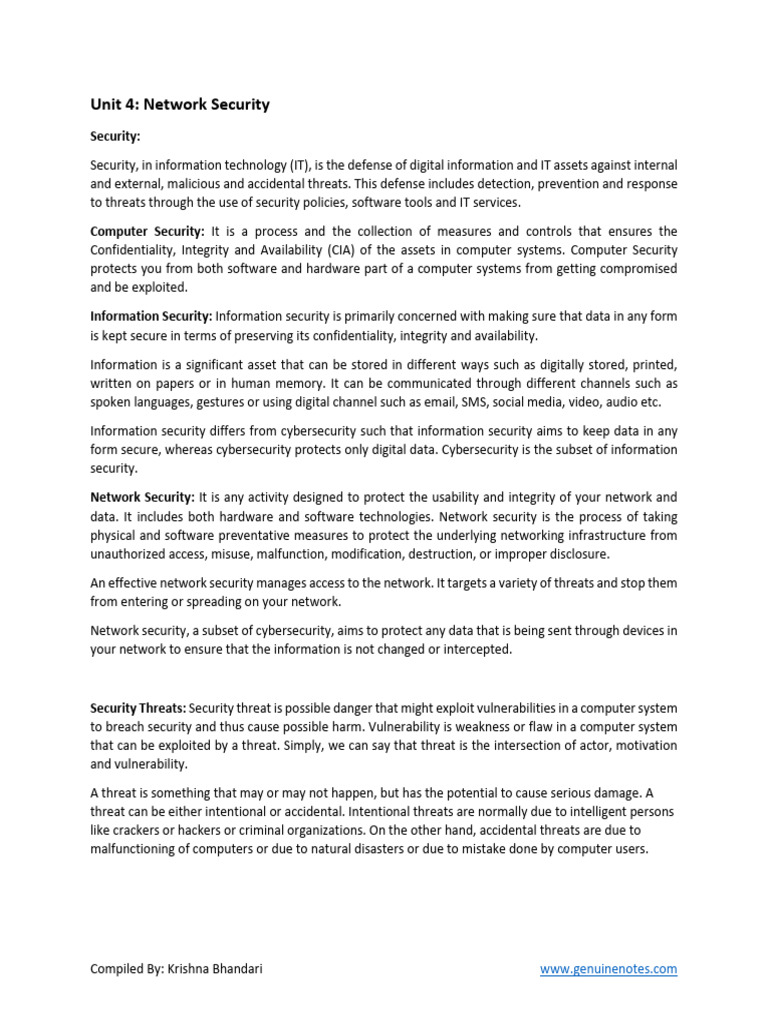 Unit 4: Network Security

Security:

Security, in information technology (IT), is the defense of digital information and IT assets against internal and external, malicious and accidental threats. This defense includes detection, prevention and response to threats through the use of security policies, software tools and IT services.

Computer Security: It is a process and the collection of measures and controls that ensures the Confidentiality, Integrity and Availability (CIA) of the assets in computer systems. Computer Security protects you from both software and hardware part of a computer systems from getting compromised and be exploited.

Information Security: Information security is primarily concerned with making sure that data in any form is kept secure in terms of preserving its confidentiality, integrity and availability.

Information is a significant asset that can be stored in different ways such as digitally stored, printed, written on papers or in human memory. It can be communicated through different channels such as spoken languages, gestures or using digital channel such as email, SMS, social media, video, audio etc.

Information security differs from cybersecurity such that information security aims to keep data in any form secure, whereas cybersecurity protects only digital data. Cybersecurity is the subset of information security.

Network Security: It is any activity designed to protect the usability and integrity of your network and data. It includes both hardware and software technologies. Network security is the process of taking physical and software preventative measures to protect the underlying networking infrastructure from unauthorized access, misuse, malfunction, modification, destruction, or improper disclosure.

An effective network security manages access to the network. It targets a variety of threats and stop them from entering or spreading on your network.

Network security, a subset of cybersecurity, aims to protect any data that is being sent through devices in your network to ensure that the information is not changed or intercepted.

Security Threats: Security threat is possible danger that might exploit vulnerabilities in a computer system to breach security and thus cause possible harm. Vulnerability is weakness or flaw in a computer system that can be exploited by a threat. Simply, we can say that threat is the intersection of actor, motivation and vulnerability.

A threat is something that may or may not happen, but has the potential to cause serious damage. A threat can be either intentional or accidental. Intentional threats are normally due to intelligent persons like crackers or hackers or criminal organizations. On the other hand, accidental threats are due to malfunctioning of computers or due to natural disasters or due to mistake done by computer users.

Compiled By: Krishna Bhandari www.genuinenotes.com